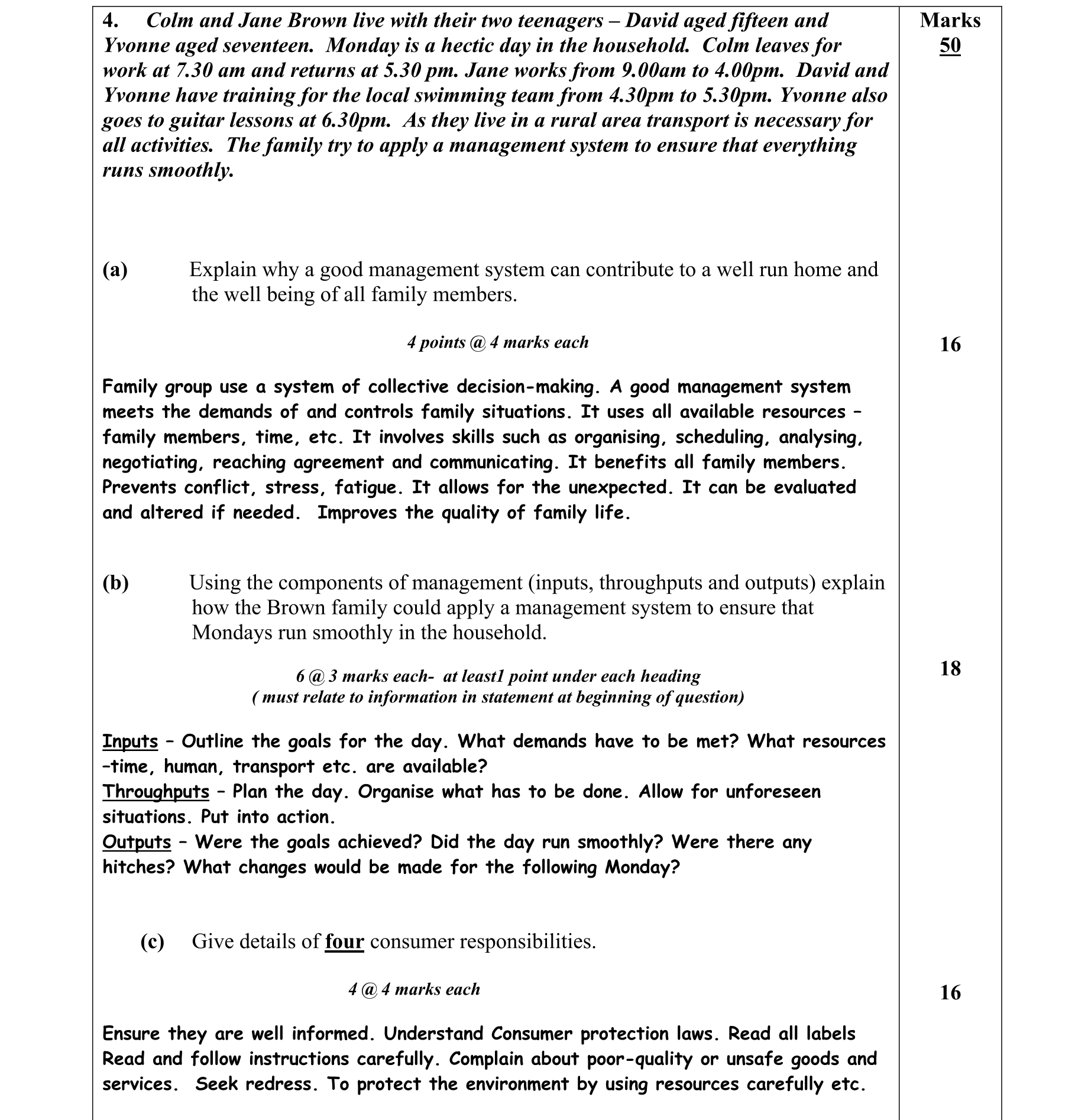 4. Colm and Jane Brown live with their two teenagers – David aged fifteen and Yvonne aged seventeen. Monday is a hectic day in the household. Colm leaves for work at 7.30 am and returns at 5.30 pm. Jane works from 9.00am to 4.00pm. David and Yvonne have training for the local swimming team from 4.30pm to 5.30pm. Yvonne also goes to guitar lessons at 6.30pm. As they live in a rural area transport is necessary for all activities. The family try to apply a management system to ensure that everything runs smoothly.

Marks
50

(a) Explain why a good management system can contribute to a well run home and the well being of all family members.

4 points @ 4 marks each

16

Family group use a system of collective decision-making. A good management system meets the demands of and controls family situations. It uses all available resources – family members, time, etc. It involves skills such as organising, scheduling, analysing, negotiating, reaching agreement and communicating. It benefits all family members. Prevents conflict, stress, fatigue. It allows for the unexpected. It can be evaluated and altered if needed. Improves the quality of family life.

(b) Using the components of management (inputs, throughputs and outputs) explain how the Brown family could apply a management system to ensure that Mondays run smoothly in the household.

6 @ 3 marks each- at least1 point under each heading
( must relate to information in statement at beginning of question)

18

Inputs – Outline the goals for the day. What demands have to be met? What resources –time, human, transport etc. are available?
Throughputs – Plan the day. Organise what has to be done. Allow for unforeseen situations. Put into action.
Outputs – Were the goals achieved? Did the day run smoothly? Were there any hitches? What changes would be made for the following Monday?

(c) Give details of four consumer responsibilities.

4 @ 4 marks each

16

Ensure they are well informed. Understand Consumer protection laws. Read all labels Read and follow instructions carefully. Complain about poor-quality or unsafe goods and services. Seek redress. To protect the environment by using resources carefully etc.